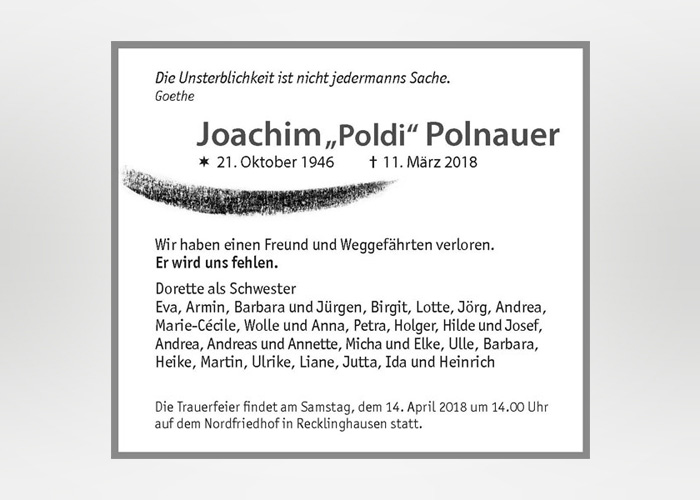 Die Unsterblichkeit ist nicht jedermanns Sache.
Goethe

Joachim „Poldi“ Polnauer

✶ 21. Oktober 1946 † 11. März 2018

Wir haben einen Freund und Weggefährten verloren.
Er wird uns fehlen.

Dorette als Schwester
Eva, Armin, Barbara und Jürgen, Birgit, Lotte, Jörg, Andrea, Marie-Cécile, Wolle und Anna, Petra, Holger, Hilde und Josef, Andrea, Andreas und Annette, Micha und Elke, Ulle, Barbara, Heike, Martin, Ulrike, Liane, Jutta, Ida und Heinrich

Die Trauerfeier findet am Samstag, dem 14. April 2018 um 14.00 Uhr auf dem Nordfriedhof in Recklinghausen statt.